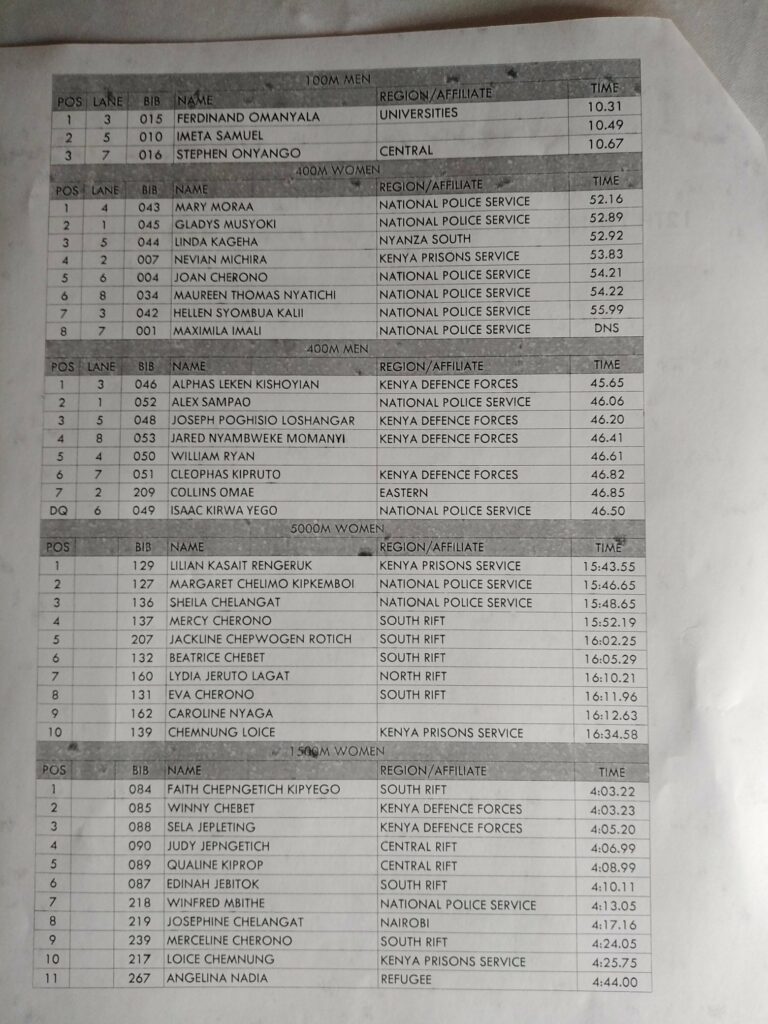 100M MEN

| POS | LANE | BIB | NAME | REGION/AFFILIATE | TIME |
|---|---|---|---|---|---|
| 1 | 3 | 015 | FERDINAND OMANYALA | UNIVERSITIES | 10.31 |
| 2 | 5 | 010 | IMETA SAMUEL | | 10.49 |
| 3 | 7 | 016 | STEPHEN ONYANGO | CENTRAL | 10.67 |

400M WOMEN

| POS | LANE | BIB | NAME | REGION/AFFILIATE | TIME |
|---|---|---|---|---|---|
| 1 | 4 | 043 | MARY MORAA | NATIONAL POLICE SERVICE | 52.16 |
| 2 | 1 | 045 | GLADYS MUSYOKI | NATIONAL POLICE SERVICE | 52.89 |
| 3 | 5 | 044 | LINDA KAGEHA | NYANZA SOUTH | 52.92 |
| 4 | 2 | 007 | NEVIAN MICHIRA | KENYA PRISONS SERVICE | 53.83 |
| 5 | 6 | 004 | JOAN CHERONO | NATIONAL POLICE SERVICE | 54.21 |
| 6 | 8 | 034 | MAUREEN THOMAS NYATICHI | NATIONAL POLICE SERVICE | 54.22 |
| 7 | 3 | 042 | HELLEN SYOMBUA KALII | NATIONAL POLICE SERVICE | 55.99 |
| 8 | 7 | 001 | MAXIMILA IMALI | NATIONAL POLICE SERVICE | DNS |

400M MEN

| POS | LANE | BIB | NAME | REGION/AFFILIATE | TIME |
|---|---|---|---|---|---|
| 1 | 3 | 046 | ALPHAS LEKEN KISHOYIAN | KENYA DEFENCE FORCES | 45.65 |
| 2 | 1 | 052 | ALEX SAMPAO | NATIONAL POLICE SERVICE | 46.06 |
| 3 | 5 | 048 | JOSEPH POGHISIO LOSHANGAR | KENYA DEFENCE FORCES | 46.20 |
| 4 | 8 | 053 | JARED NYAMBWEKE MOMANYI | KENYA DEFENCE FORCES | 46.41 |
| 5 | 4 | 050 | WILLIAM RYAN | | 46.61 |
| 6 | 7 | 051 | CLEOPHAS KIPRUTO | KENYA DEFENCE FORCES | 46.82 |
| 7 | 2 | 209 | COLLINS OMAE | EASTERN | 46.85 |
| DQ | 6 | 049 | ISAAC KIRWA YEGO | NATIONAL POLICE SERVICE | 46.50 |

5000M WOMEN

| POS | | BIB | NAME | REGION/AFFILIATE | TIME |
|---|---|---|---|---|---|
| 1 | | 129 | LILIAN KASAIT RENGERUK | KENYA PRISONS SERVICE | 15:43.55 |
| 2 | | 127 | MARGARET CHELIMO KIPKEMBOI | NATIONAL POLICE SERVICE | 15:46.65 |
| 3 | | 136 | SHEILA CHELANGAT | NATIONAL POLICE SERVICE | 15:48.65 |
| 4 | | 137 | MERCY CHERONO | SOUTH RIFT | 15:52.19 |
| 5 | | 207 | JACKLINE CHEPWOGEN ROTICH | SOUTH RIFT | 16:02.25 |
| 6 | | 132 | BEATRICE CHEBET | SOUTH RIFT | 16:05.29 |
| 7 | | 160 | LYDIA JERUTO LAGAT | NORTH RIFT | 16:10.21 |
| 8 | | 131 | EVA CHERONO | SOUTH RIFT | 16:11.96 |
| 9 | | 162 | CAROLINE NYAGA | | 16:12.63 |
| 10 | | 139 | CHEMNUNG LOICE | KENYA PRISONS SERVICE | 16:34.58 |

1500M WOMEN

| POS | | BIB | NAME | REGION/AFFILIATE | TIME |
|---|---|---|---|---|---|
| 1 | | 084 | FAITH CHEPNGETICH KIPYEGO | SOUTH RIFT | 4:03.22 |
| 2 | | 085 | WINNY CHEBET | KENYA DEFENCE FORCES | 4:03.23 |
| 3 | | 088 | SELA JEPLETING | KENYA DEFENCE FORCES | 4:05.20 |
| 4 | | 090 | JUDY JEPNGETICH | CENTRAL RIFT | 4:06.99 |
| 5 | | 089 | QUALINE KIPROP | CENTRAL RIFT | 4:08.99 |
| 6 | | 087 | EDINAH JEBITOK | SOUTH RIFT | 4:10.11 |
| 7 | | 218 | WINFRED MBITHE | NATIONAL POLICE SERVICE | 4:13.05 |
| 8 | | 219 | JOSEPHINE CHELANGAT | NAIROBI | 4:17.16 |
| 9 | | 239 | MERCELINE CHERONO | SOUTH RIFT | 4:24.05 |
| 10 | | 217 | LOICE CHEMNUNG | KENYA PRISONS SERVICE | 4:25.75 |
| 11 | | 267 | ANGELINA NADIA | REFUGEE | 4:44.00 |